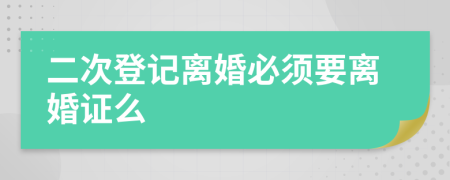 二次登记离婚必须要离婚证么